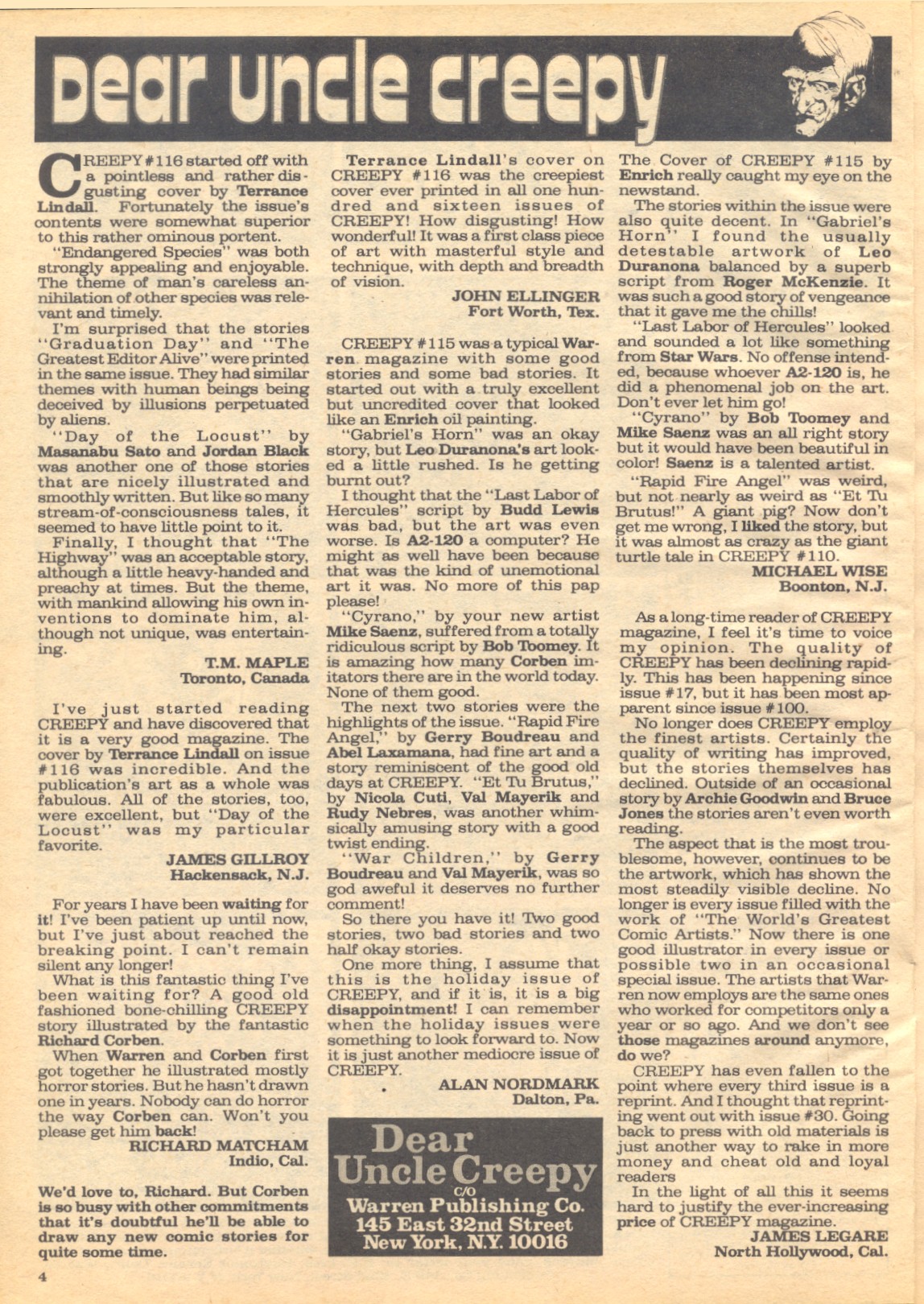 Dear Uncle Creepy

CREEPY #116 started off with a pointless and rather disgusting cover by Terrance Lindall. Fortunately the issue's contents were somewhat superior to this rather ominous portent.

"Endangered Species" was both strongly appealing and enjoyable. The theme of man's careless annihilation of other species was relevant and timely.

I'm surprised that the stories "Graduation Day" and "The Greatest Editor Alive" were printed in the same issue. They had similar themes with human beings being deceived by illusions perpetuated by aliens.

"Day of the Locust" by Masanabu Sato and Jordan Black was another one of those stories that are nicely illustrated and smoothly written. But like so many stream-of-consciousness tales, it seemed to have little point to it.

Finally, I thought that "The Highway" was an acceptable story, although a little heavy-handed and preachy at times. But the theme, with mankind allowing his own inventions to dominate him, although not unique, was entertaining.

T.M. MAPLE
Toronto, Canada

I've just started reading CREEPY and have discovered that it is a very good magazine. The cover by Terrance Lindall on issue #116 was incredible. And the publication's art as a whole was fabulous. All of the stories, too, were excellent, but "Day of the Locust" was my particular favorite.

JAMES GILLROY
Hackensack, N.J.

For years I have been waiting for it! I've been patient up until now, but I've just about reached the breaking point. I can't remain silent any longer!

What is this fantastic thing I've been waiting for? A good old fashioned bone-chilling CREEPY story illustrated by the fantastic Richard Corben.

When Warren and Corben first got together he illustrated mostly horror stories. But he hasn't drawn one in years. Nobody can do horror the way Corben can. Won't you please get him back!

RICHARD MATCHAM
Indio, Cal.

We'd love to, Richard. But Corben is so busy with other commitments that it's doubtful he'll be able to draw any new comic stories for quite some time.

Terrance Lindall's cover on CREEPY #116 was the creepiest cover ever printed in all one hundred and sixteen issues of CREEPY! How disgusting! How wonderful! It was a first class piece of art with masterful style and technique, with depth and breadth of vision.

JOHN ELLINGER
Fort Worth, Tex.

CREEPY #115 was a typical Warren magazine with some good stories and some bad stories. It started out with a truly excellent but uncredited cover that looked like an Enrich oil painting.

"Gabriel's Horn" was an okay story, but Leo Duranona's art looked a little rushed. Is he getting burnt out?

I thought that the "Last Labor of Hercules" script by Budd Lewis was bad, but the art was even worse. Is A2-120 a computer? He might as well have been because that was the kind of unemotional art it was. No more of this pap please!

"Cyrano," by your new artist Mike Saenz, suffered from a totally ridiculous script by Bob Toomey. It is amazing how many Corben imitators there are in the world today. None of them good.

The next two stories were the highlights of the issue. "Rapid Fire Angel," by Gerry Boudreau and Abel Laxamana, had fine art and a story reminiscent of the good old days at CREEPY. "Et Tu Brutus," by Nicola Cuti, Val Mayerik and Rudy Nebres, was another whimsically amusing story with a good twist ending.

"War Children," by Gerry Boudreau and Val Mayerik, was so god aweful it deserves no further comment!

So there you have it! Two good stories, two bad stories and two half okay stories.

One more thing, I assume that this is the holiday issue of CREEPY, and if it is, it is a big disappointment! I can remember when the holiday issues were something to look forward to. Now it is just another mediocre issue of CREEPY.

ALAN NORDMARK
Dalton, Pa.

Dear Uncle Creepy
C/O
Warren Publishing Co.
145 East 32nd Street
New York, N.Y. 10016

The Cover of CREEPY #115 by Enrich really caught my eye on the newstand.

The stories within the issue were also quite decent. In "Gabriel's Horn" I found the usually detestable artwork of Leo Duranona balanced by a superb script from Roger McKenzie. It was such a good story of vengeance that it gave me the chills!

"Last Labor of Hercules" looked and sounded a lot like something from Star Wars. No offense intended, because whoever A2-120 is, he did a phenomenal job on the art. Don't ever let him go!

"Cyrano" by Bob Toomey and Mike Saenz was an all right story but it would have been beautiful in color! Saenz is a talented artist.

"Rapid Fire Angel" was weird, but not nearly as weird as "Et Tu Brutus!" A giant pig? Now don't get me wrong, I liked the story, but it was almost as crazy as the giant turtle tale in CREEPY #110.

MICHAEL WISE
Boonton, N.J.

As a long-time reader of CREEPY magazine, I feel it's time to voice my opinion. The quality of CREEPY has been declining rapidly. This has been happening since issue #17, but it has been most apparent since issue #100.

No longer does CREEPY employ the finest artists. Certainly the quality of writing has improved, but the stories themselves has declined. Outside of an occasional story by Archie Goodwin and Bruce Jones the stories aren't even worth reading.

The aspect that is the most troublesome, however, continues to be the artwork, which has shown the most steadily visible decline. No longer is every issue filled with the work of "The World's Greatest Comic Artists." Now there is one good illustrator in every issue or possible two in an occasional special issue. The artists that Warren now employs are the same ones who worked for competitors only a year or so ago. And we don't see those magazines around anymore, do we?

CREEPY has even fallen to the point where every third issue is a reprint. And I thought that reprinting went out with issue #30. Going back to press with old materials is just another way to rake in more money and cheat old and loyal readers

In the light of all this it seems hard to justify the ever-increasing price of CREEPY magazine.

JAMES LEGARE
North Hollywood, Cal.

4